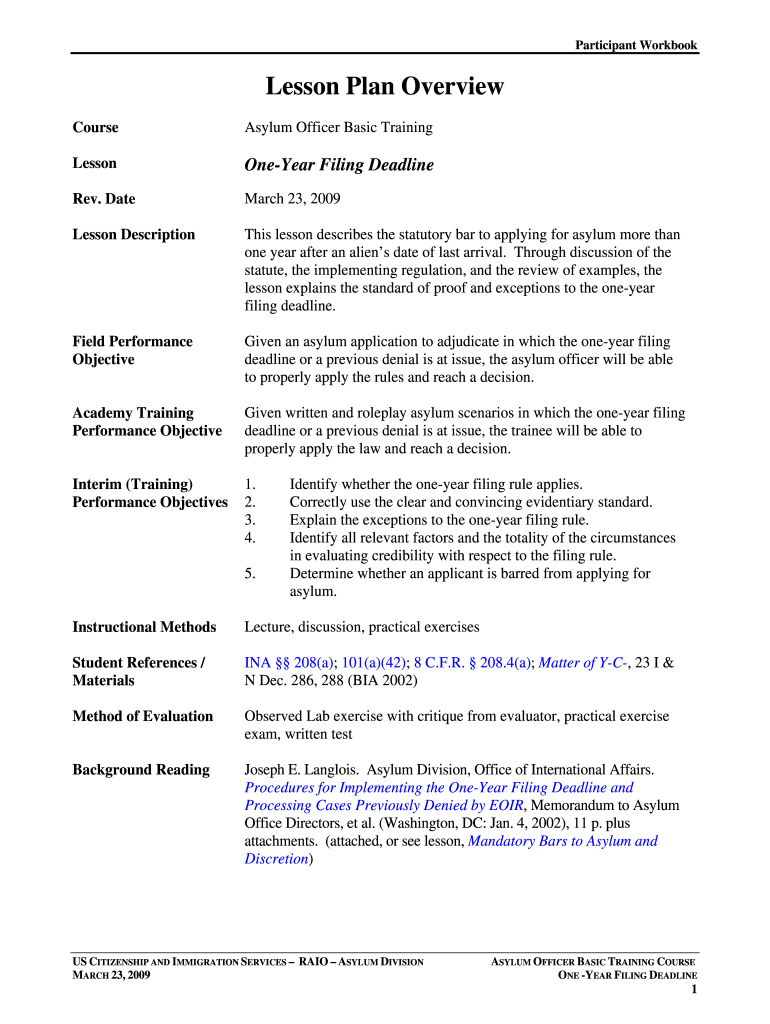 Participant Workbook

Lesson Plan Overview

| | |
|---|---|
| Course | Asylum Officer Basic Training |
| Lesson | One-Year Filing Deadline |
| Rev. Date | March 23, 2009 |
| Lesson Description | This lesson describes the statutory bar to applying for asylum more than one year after an alien's date of last arrival. Through discussion of the statute, the implementing regulation, and the review of examples, the lesson explains the standard of proof and exceptions to the one-year filing deadline. |
| Field Performance Objective | Given an asylum application to adjudicate in which the one-year filing deadline or a previous denial is at issue, the asylum officer will be able to properly apply the rules and reach a decision. |
| Academy Training Performance Objective | Given written and roleplay asylum scenarios in which the one-year filing deadline or a previous denial is at issue, the trainee will be able to properly apply the law and reach a decision. |
| Interim (Training) Performance Objectives | 1. Identify whether the one-year filing rule applies. 2. Correctly use the clear and convincing evidentiary standard. 3. Explain the exceptions to the one-year filing rule. 4. Identify all relevant factors and the totality of the circumstances in evaluating credibility with respect to the filing rule. 5. Determine whether an applicant is barred from applying for asylum. |
| Instructional Methods | Lecture, discussion, practical exercises |
| Student References / Materials | INA §§ 208(a); 101(a)(42); 8 C.F.R. § 208.4(a); Matter of Y-C-, 23 I & N Dec. 286, 288 (BIA 2002) |
| Method of Evaluation | Observed Lab exercise with critique from evaluator, practical exercise exam, written test |
| Background Reading | Joseph E. Langlois. Asylum Division, Office of International Affairs. Procedures for Implementing the One-Year Filing Deadline and Processing Cases Previously Denied by EOIR, Memorandum to Asylum Office Directors, et al. (Washington, DC: Jan. 4, 2002), 11 p. plus attachments. (attached, or see lesson, Mandatory Bars to Asylum and Discretion) |

US CITIZENSHIP AND IMMIGRATION SERVICES – RAIO – ASYLUM DIVISION
MARCH 23, 2009

ASYLUM OFFICER BASIC TRAINING COURSE
ONE -YEAR FILING DEADLINE
1